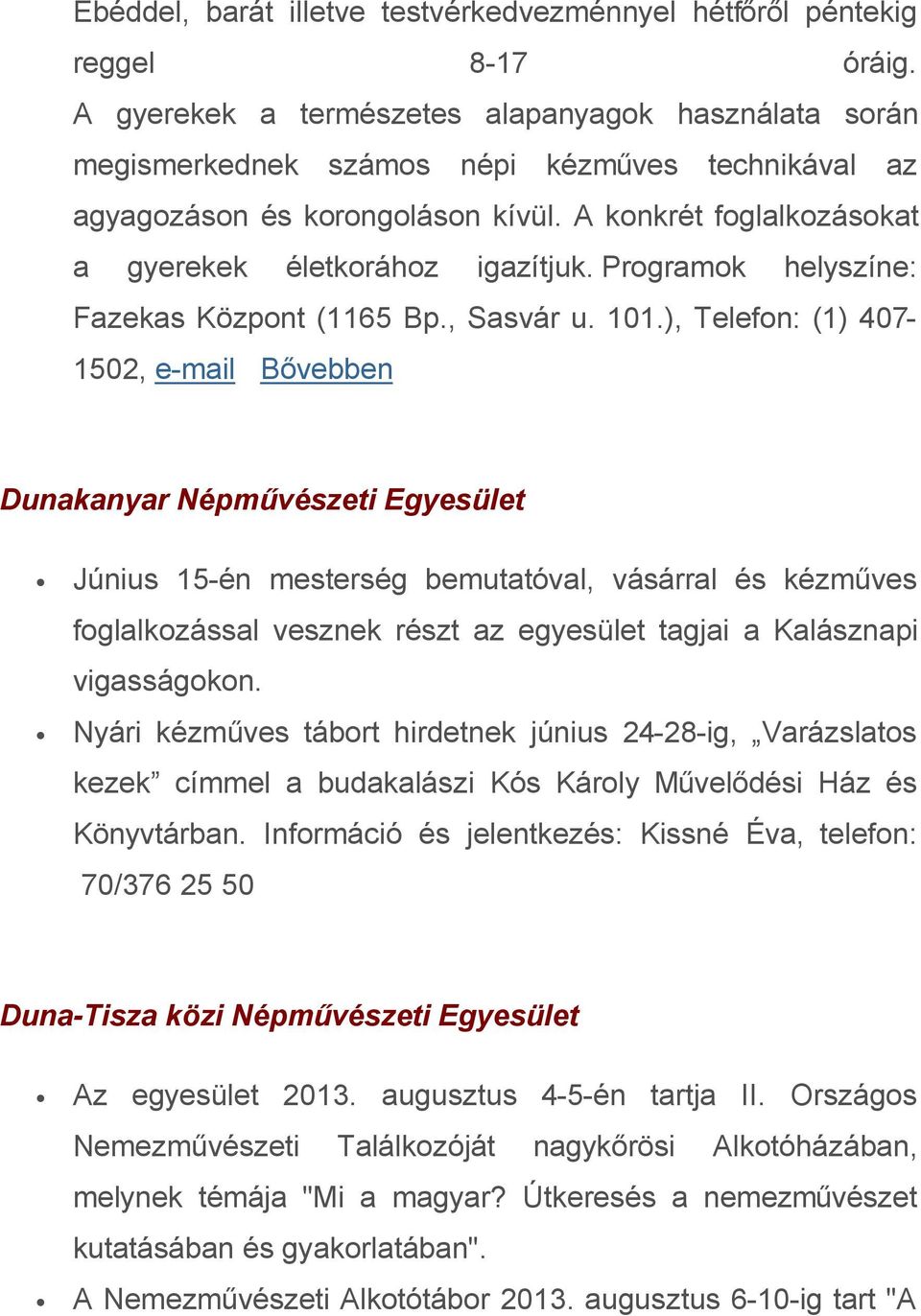 Ebéddel, barát illetve testvérkedvezménnyel hétfőről péntekig reggel 8-17 óráig. A gyerekek a természetes alapanyagok használata során megismerkednek számos népi kézműves technikával az agyagozáson és korongoláson kívül. A konkrét foglalkozásokat a gyerekek életkorához igazítjuk. Programok helyszíne: Fazekas Központ (1165 Bp., Sasvár u. 101.), Telefon: (1) 407-1502, e-mail Bővebben

Dunakanyar Népművészeti Egyesület

• Június 15-én mesterség bemutatóval, vásárral és kézműves foglalkozással vesznek részt az egyesület tagjai a Kalásznapi vigasságokon.
• Nyári kézműves tábort hirdetnek június 24-28-ig, „Varázslatos kezek” címmel a budakalászi Kós Károly Művelődési Ház és Könyvtárban. Információ és jelentkezés: Kissné Éva, telefon: 70/376 25 50

Duna-Tisza közi Népművészeti Egyesület

• Az egyesület 2013. augusztus 4-5-én tartja II. Országos Nemezművészeti Találkozóját nagykőrösi Alkotóházában, melynek témája "Mi a magyar? Útkeresés a nemezművészet kutatásában és gyakorlatában".
• A Nemezművészeti Alkotótábor 2013. augusztus 6-10-ig tart "A